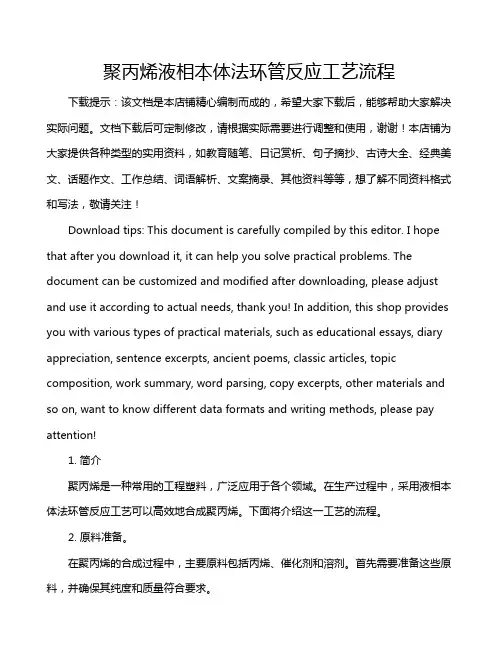 聚丙烯液相本体法环管反应工艺流程

下载提示：该文档是本店铺精心编制而成的，希望大家下载后，能够帮助大家解决实际问题。文档下载后可定制修改，请根据实际需要进行调整和使用，谢谢！本店铺为大家提供各种类型的实用资料，如教育随笔、日记赏析、句子摘抄、古诗大全、经典美文、话题作文、工作总结、词语解析、文案摘录、其他资料等等，想了解不同资料格式和写法，敬请关注！

Download tips: This document is carefully compiled by this editor. I hope that after you download it, it can help you solve practical problems. The document can be customized and modified after downloading, please adjust and use it according to actual needs, thank you! In addition, this shop provides you with various types of practical materials, such as educational essays, diary appreciation, sentence excerpts, ancient poems, classic articles, topic composition, work summary, word parsing, copy excerpts, other materials and so on, want to know different data formats and writing methods, please pay attention!

1. 简介

聚丙烯是一种常用的工程塑料，广泛应用于各个领域。在生产过程中，采用液相本体法环管反应工艺可以高效地合成聚丙烯。下面将介绍这一工艺的流程。

2. 原料准备。

在聚丙烯的合成过程中，主要原料包括丙烯、催化剂和溶剂。首先需要准备这些原料，并确保其纯度和质量符合要求。